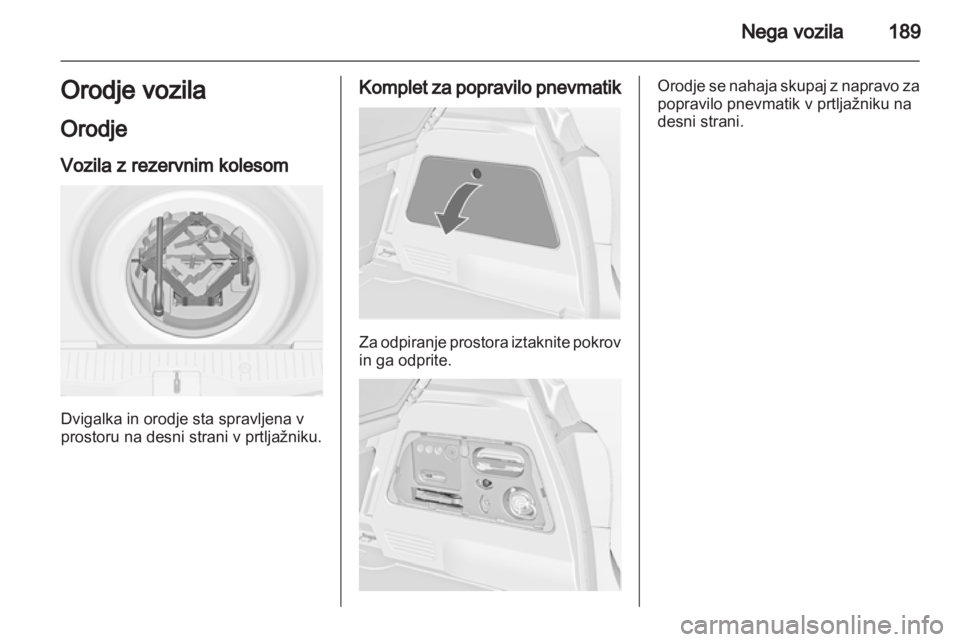 Nega vozila 189

Orodje vozila

Orodje

Vozila z rezervnim kolesom

Dvigalka in orodje sta spravljena v prostoru na desni strani v prtljažniku.

Komplet za popravilo pnevmatik

Za odpiranje prostora iztaknite pokrov in ga odprite.

Orodje se nahaja skupaj z napravo za popravilo pnevmatik v prtljažniku na desni strani.

carmanualsonline.info